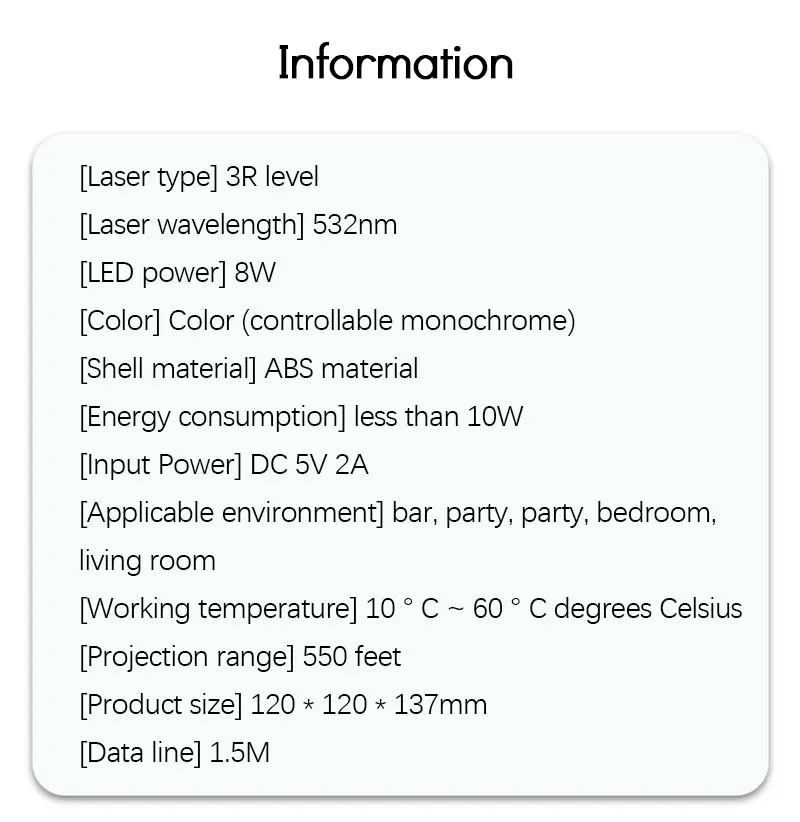 Information

[Laser type] 3R level
[Laser wavelength] 532nm
[LED power] 8W
[Color] Color (controllable monochrome)
[Shell material] ABS material
[Energy consumption] less than 10W
[Input Power] DC 5V 2A
[Applicable environment] bar, party, party, bedroom, living room
[Working temperature] 10 ° C ~ 60 ° C degrees Celsius
[Projection range] 550 feet
[Product size] 120 * 120 * 137mm
[Data line] 1.5M